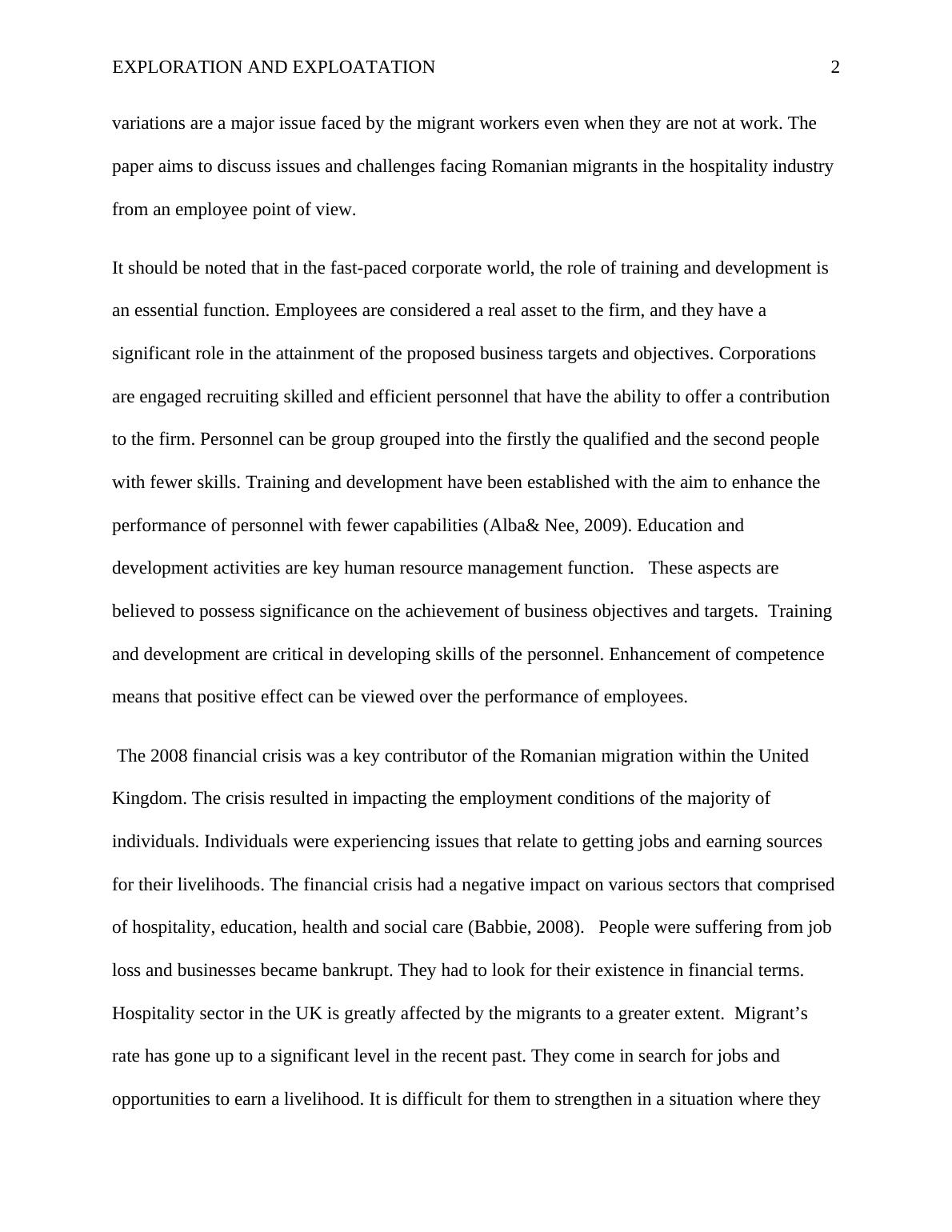 EXPLORATION AND EXPLOATATION 2

variations are a major issue faced by the migrant workers even when they are not at work. The paper aims to discuss issues and challenges facing Romanian migrants in the hospitality industry from an employee point of view.

It should be noted that in the fast-paced corporate world, the role of training and development is an essential function. Employees are considered a real asset to the firm, and they have a significant role in the attainment of the proposed business targets and objectives. Corporations are engaged recruiting skilled and efficient personnel that have the ability to offer a contribution to the firm. Personnel can be group grouped into the firstly the qualified and the second people with fewer skills. Training and development have been established with the aim to enhance the performance of personnel with fewer capabilities (Alba& Nee, 2009). Education and development activities are key human resource management function. These aspects are believed to possess significance on the achievement of business objectives and targets. Training and development are critical in developing skills of the personnel. Enhancement of competence means that positive effect can be viewed over the performance of employees.

The 2008 financial crisis was a key contributor of the Romanian migration within the United Kingdom. The crisis resulted in impacting the employment conditions of the majority of individuals. Individuals were experiencing issues that relate to getting jobs and earning sources for their livelihoods. The financial crisis had a negative impact on various sectors that comprised of hospitality, education, health and social care (Babbie, 2008). People were suffering from job loss and businesses became bankrupt. They had to look for their existence in financial terms. Hospitality sector in the UK is greatly affected by the migrants to a greater extent. Migrant’s rate has gone up to a significant level in the recent past. They come in search for jobs and opportunities to earn a livelihood. It is difficult for them to strengthen in a situation where they